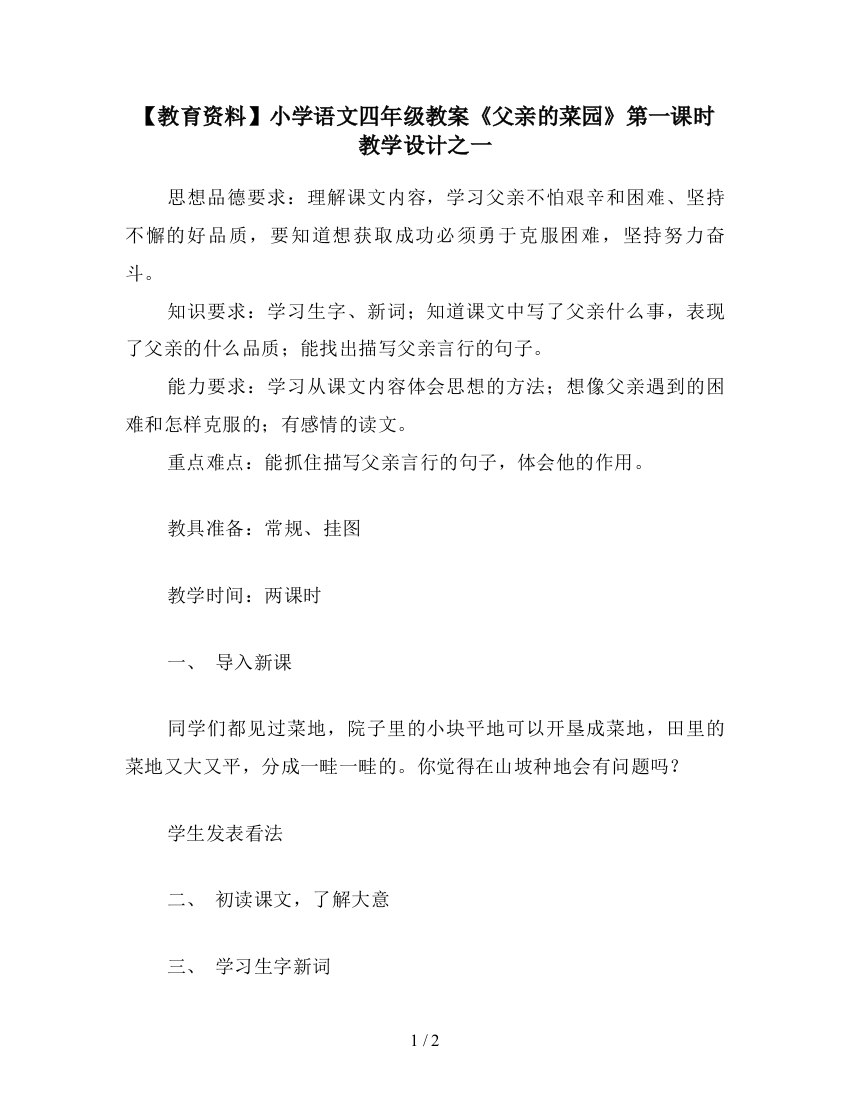 【教育资料】小学语文四年级教案《父亲的菜园》第一课时教学设计之一

思想品德要求：理解课文内容，学习父亲不怕艰辛和困难、坚持不懈的好品质，要知道想获取成功必须勇于克服困难，坚持努力奋斗。

知识要求：学习生字、新词；知道课文中写了父亲什么事，表现了父亲的什么品质；能找出描写父亲言行的句子。

能力要求：学习从课文内容体会思想的方法；想像父亲遇到的困难和怎样克服的；有感情的读文。

重点难点：能抓住描写父亲言行的句子，体会他的作用。

教具准备：常规、挂图

教学时间：两课时

一、 导入新课

同学们都见过菜地，院子里的小块平地可以开垦成菜地，田里的菜地又大又平，分成一畦一畦的。你觉得在山坡种地会有问题吗？

学生发表看法

二、 初读课文，了解大意

三、 学习生字新词

1 / 2